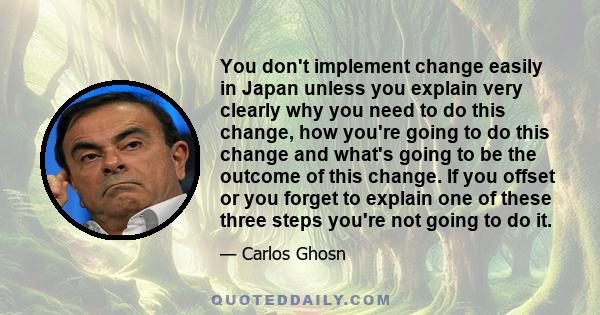 You don't implement change easily in Japan unless you explain very clearly why you need to do this change, how you're going to do this change and what's going to be the outcome of this change. If you offset or you forget to explain one of these three steps you're not going to do it.

— Carlos Ghosn

QUOTEDDAILY.COM